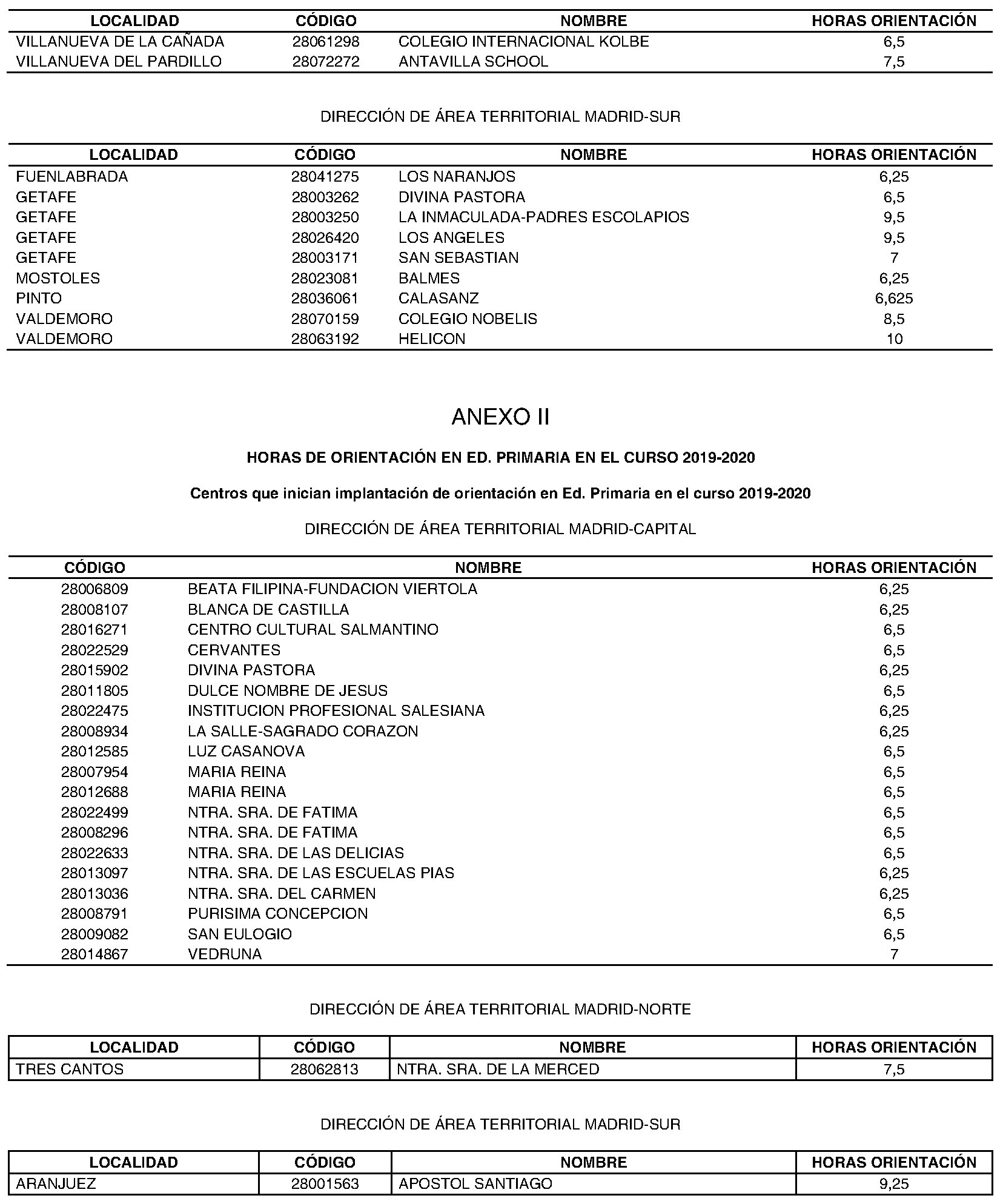 | LOCALIDAD | CÓDIGO | NOMBRE | HORAS ORIENTACIÓN |
|---|---|---|---|
| VILLANUEVA DE LA CAÑADA | 28061298 | COLEGIO INTERNACIONAL KOLBE | 6,5 |
| VILLANUEVA DEL PARDILLO | 28072272 | ANTAVILLA SCHOOL | 7,5 |

DIRECCIÓN DE ÁREA TERRITORIAL MADRID-SUR

| LOCALIDAD | CÓDIGO | NOMBRE | HORAS ORIENTACIÓN |
|---|---|---|---|
| FUENLABRADA | 28041275 | LOS NARANJOS | 6,25 |
| GETAFE | 28003262 | DIVINA PASTORA | 6,5 |
| GETAFE | 28003250 | LA INMACULADA-PADRES ESCOLAPIOS | 9,5 |
| GETAFE | 28026420 | LOS ANGELES | 9,5 |
| GETAFE | 28003171 | SAN SEBASTIAN | 7 |
| MOSTOLES | 28023081 | BALMES | 6,25 |
| PINTO | 28036061 | CALASANZ | 6,625 |
| VALDEMORO | 28070159 | COLEGIO NOBELIS | 8,5 |
| VALDEMORO | 28063192 | HELICON | 10 |

ANEXO II

HORAS DE ORIENTACIÓN EN ED. PRIMARIA EN EL CURSO 2019-2020

Centros que inician implantación de orientación en Ed. Primaria en el curso 2019-2020

DIRECCIÓN DE ÁREA TERRITORIAL MADRID-CAPITAL

| CÓDIGO | NOMBRE | HORAS ORIENTACIÓN |
|---|---|---|
| 28006809 | BEATA FILIPINA-FUNDACION VIERTOLA | 6,25 |
| 28008107 | BLANCA DE CASTILLA | 6,25 |
| 28016271 | CENTRO CULTURAL SALMANTINO | 6,5 |
| 28022529 | CERVANTES | 6,5 |
| 28015902 | DIVINA PASTORA | 6,25 |
| 28011805 | DULCE NOMBRE DE JESUS | 6,5 |
| 28022475 | INSTITUCION PROFESIONAL SALESIANA | 6,25 |
| 28008934 | LA SALLE-SAGRADO CORAZON | 6,25 |
| 28012585 | LUZ CASANOVA | 6,5 |
| 28007954 | MARIA REINA | 6,5 |
| 28012688 | MARIA REINA | 6,5 |
| 28022499 | NTRA. SRA. DE FATIMA | 6,5 |
| 28008296 | NTRA. SRA. DE FATIMA | 6,5 |
| 28022633 | NTRA. SRA. DE LAS DELICIAS | 6,5 |
| 28013097 | NTRA. SRA. DE LAS ESCUELAS PIAS | 6,25 |
| 28013036 | NTRA. SRA. DEL CARMEN | 6,25 |
| 28008791 | PURISIMA CONCEPCION | 6,5 |
| 28009082 | SAN EULOGIO | 6,5 |
| 28014867 | VEDRUNA | 7 |

DIRECCIÓN DE ÁREA TERRITORIAL MADRID-NORTE

| LOCALIDAD | CÓDIGO | NOMBRE | HORAS ORIENTACIÓN |
|---|---|---|---|
| TRES CANTOS | 28062813 | NTRA. SRA. DE LA MERCED | 7,5 |

DIRECCIÓN DE ÁREA TERRITORIAL MADRID-SUR

| LOCALIDAD | CÓDIGO | NOMBRE | HORAS ORIENTACIÓN |
|---|---|---|---|
| ARANJUEZ | 28001563 | APOSTOL SANTIAGO | 9,25 |